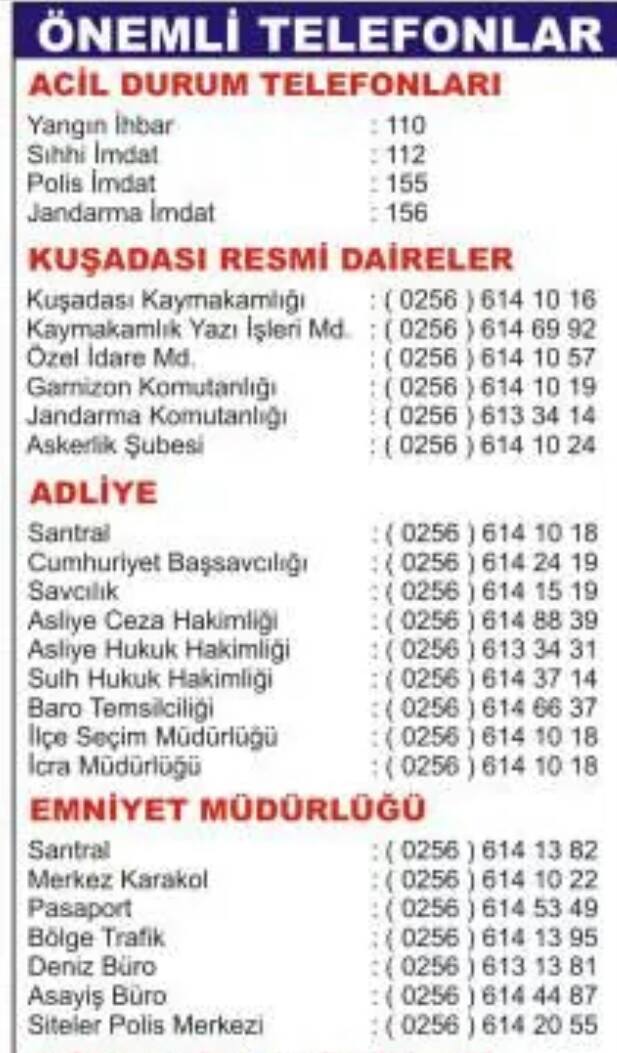 ÖNEMLİ TELEFONLAR

ACİL DURUM TELEFONLARI

Yangın İhbar : 110
Sıhhi İmdat : 112
Polis İmdat : 155
Jandarma İmdat : 156

KUŞADASI RESMİ DAİRELER

Kuşadası Kaymakamlığı : ( 0256 ) 614 10 16
Kaymakamlık Yazı İşleri Md. : ( 0256 ) 614 69 92
Özel İdare Md. : ( 0256 ) 614 10 57
Garnizon Komutanlığı : ( 0256 ) 614 10 19
Jandarma Komutanlığı : ( 0256 ) 613 34 14
Askerlik Şubesi : ( 0256 ) 614 10 24

ADLİYE

Santral : ( 0256 ) 614 10 18
Cumhuriyet Başsavcılığı : ( 0256 ) 614 24 19
Savcılık : ( 0256 ) 614 15 19
Asliye Ceza Hakimliği : ( 0256 ) 614 88 39
Asliye Hukuk Hakimliği : ( 0256 ) 613 34 31
Sulh Hukuk Hakimliği : ( 0256 ) 614 37 14
Baro Temsilciliği : ( 0256 ) 614 66 37
İlçe Seçim Müdürlüğü : ( 0256 ) 614 10 18
İcra Müdürlüğü : ( 0256 ) 614 10 18

EMNİYET MÜDÜRLÜĞÜ

Santral : ( 0256 ) 614 13 82
Merkez Karakol : ( 0256 ) 614 10 22
Pasaport : ( 0256 ) 614 53 49
Bölge Trafik : ( 0256 ) 614 13 95
Deniz Büro : ( 0256 ) 613 13 81
Asayiş Büro : ( 0256 ) 614 44 87
Siteler Polis Merkezi : ( 0256 ) 614 20 55